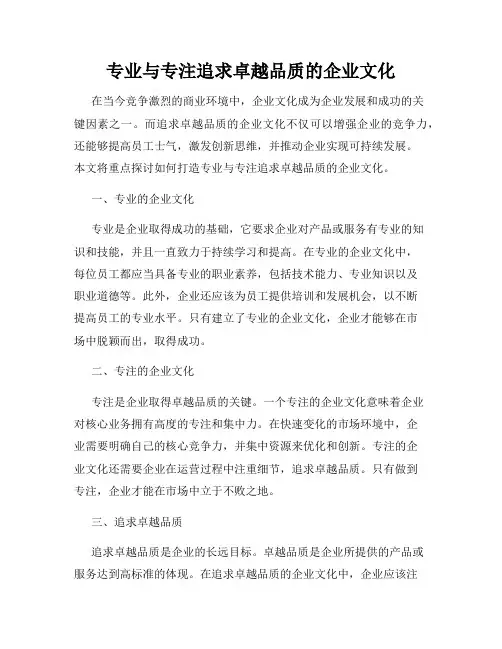 专业与专注追求卓越品质的企业文化

在当今竞争激烈的商业环境中，企业文化成为企业发展和成功的关键因素之一。而追求卓越品质的企业文化不仅可以增强企业的竞争力，还能够提高员工士气，激发创新思维，并推动企业实现可持续发展。本文将重点探讨如何打造专业与专注追求卓越品质的企业文化。

一、专业的企业文化

专业是企业取得成功的基础，它要求企业对产品或服务有专业的知识和技能，并且一直致力于持续学习和提高。在专业的企业文化中，每位员工都应当具备专业的职业素养，包括技术能力、专业知识以及职业道德等。此外，企业还应该为员工提供培训和发展机会，以不断提高员工的专业水平。只有建立了专业的企业文化，企业才能够在市场中脱颖而出，取得成功。

二、专注的企业文化

专注是企业取得卓越品质的关键。一个专注的企业文化意味着企业对核心业务拥有高度的专注和集中力。在快速变化的市场环境中，企业需要明确自己的核心竞争力，并集中资源来优化和创新。专注的企业文化还需要企业在运营过程中注重细节，追求卓越品质。只有做到专注，企业才能在市场中立于不败之地。

三、追求卓越品质

追求卓越品质是企业的长远目标。卓越品质是企业所提供的产品或服务达到高标准的体现。在追求卓越品质的企业文化中，企业应该注